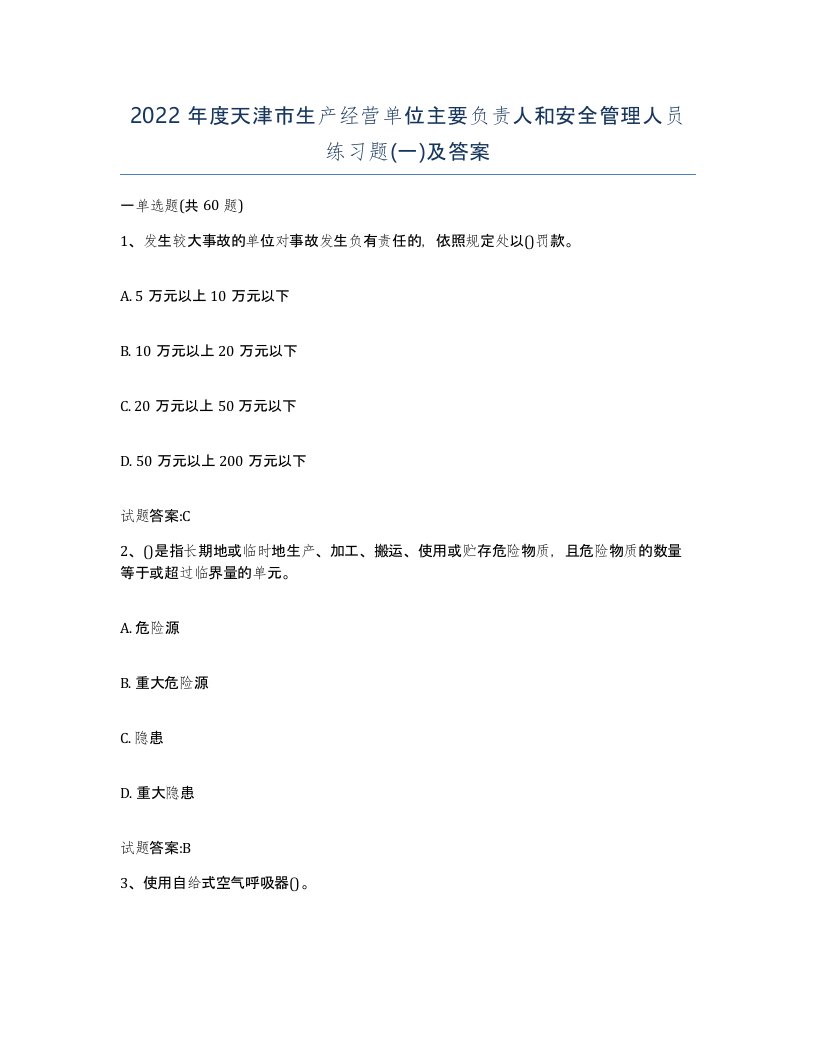 2022 年度天津市生产经营单位主要负责人和安全管理人员练习题(一)及答案

一单选题(共 60 题)

1、发生较大事故的单位对事故发生负有责任的，依照规定处以()罚款。

A. 5 万元以上 10 万元以下

B. 10 万元以上 20 万元以下

C. 20 万元以上 50 万元以下

D. 50 万元以上 200 万元以下

试题答案:C

2、()是指长期地或临时地生产、加工、搬运、使用或贮存危险物质，且危险物质的数量等于或超过临界量的单元。

A. 危险源

B. 重大危险源

C. 隐患

D. 重大隐患

试题答案:B

3、使用自给式空气呼吸器()。